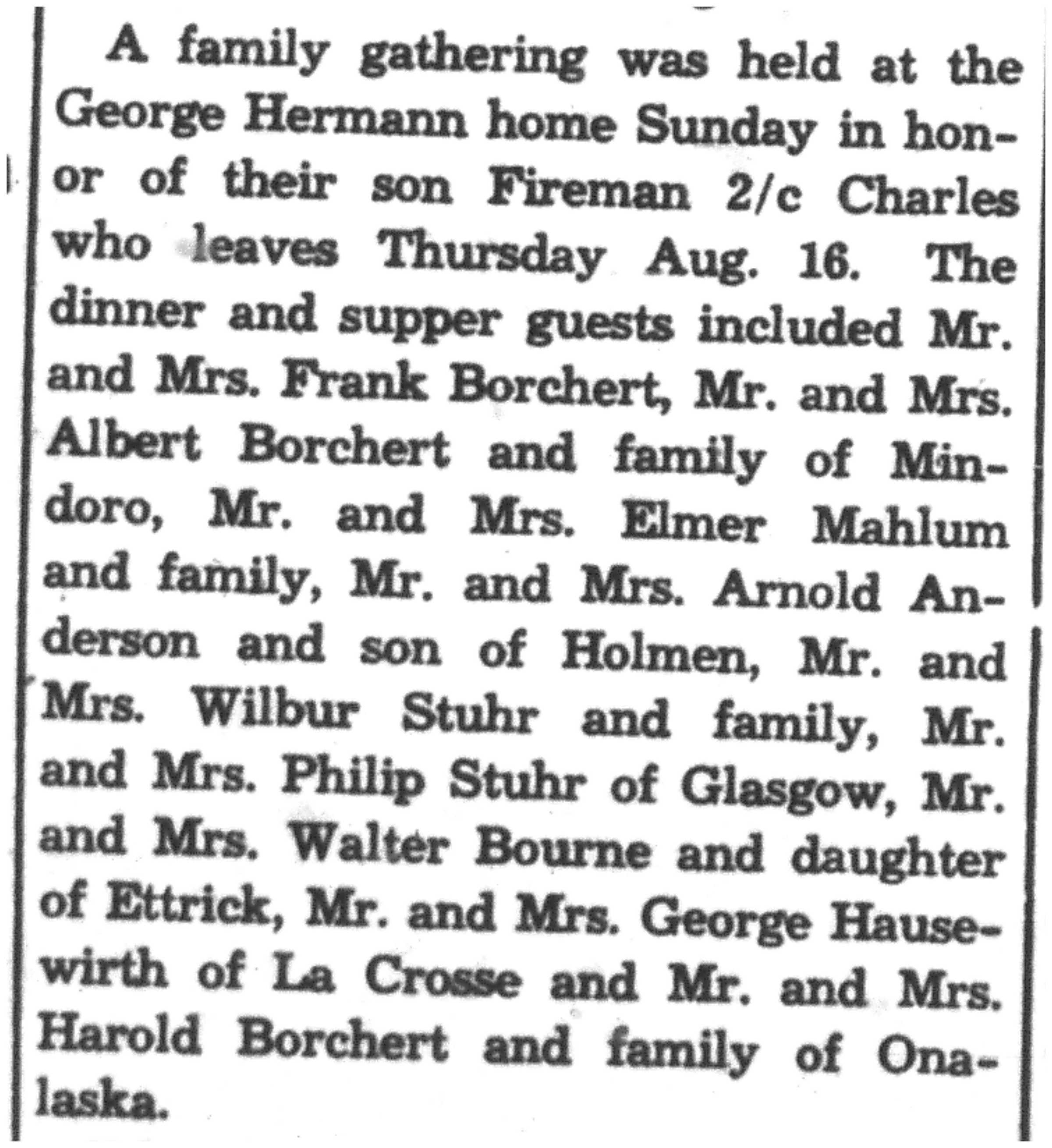 A family gathering was held at the George Hermann home Sunday in honor of their son Fireman 2/c Charles who leaves Thursday Aug. 16. The dinner and supper guests included Mr. and Mrs. Frank Borchert, Mr. and Mrs. Albert Borchert and family of Mindoro, Mr. and Mrs. Elmer Mahlum and family, Mr. and Mrs. Arnold Anderson and son of Holmen, Mr. and Mrs. Wilbur Stuhr and family, Mr. and Mrs. Philip Stuhr of Glasgow, Mr. and Mrs. Walter Bourne and daughter of Ettrick, Mr. and Mrs. George Hausewirth of La Crosse and Mr. and Mrs. Harold Borchert and family of Onalaska.